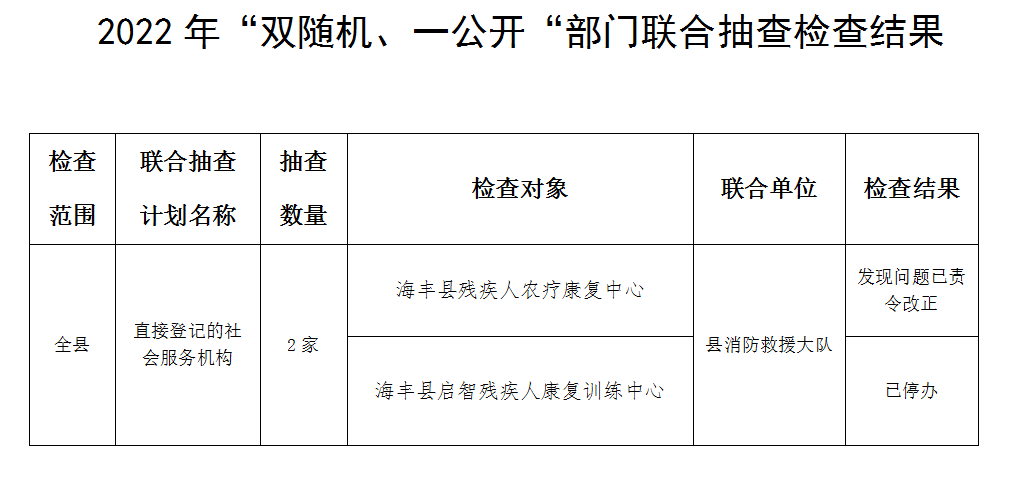 2022年“双随机、一公开“部门联合抽查检查结果

| 检查范围 | 联合抽查计划名称 | 抽查数量 | 检查对象 | 联合单位 | 检查结果 |
|---|---|---|---|---|---|
| 全县 | 直接登记的社会服务机构 | 2家 | 海丰县残疾人农疗康复中心 | 县消防救援大队 | 发现问题已责令改正 |
| | | | 海丰县启智残疾人康复训练中心 | | 已停办 |